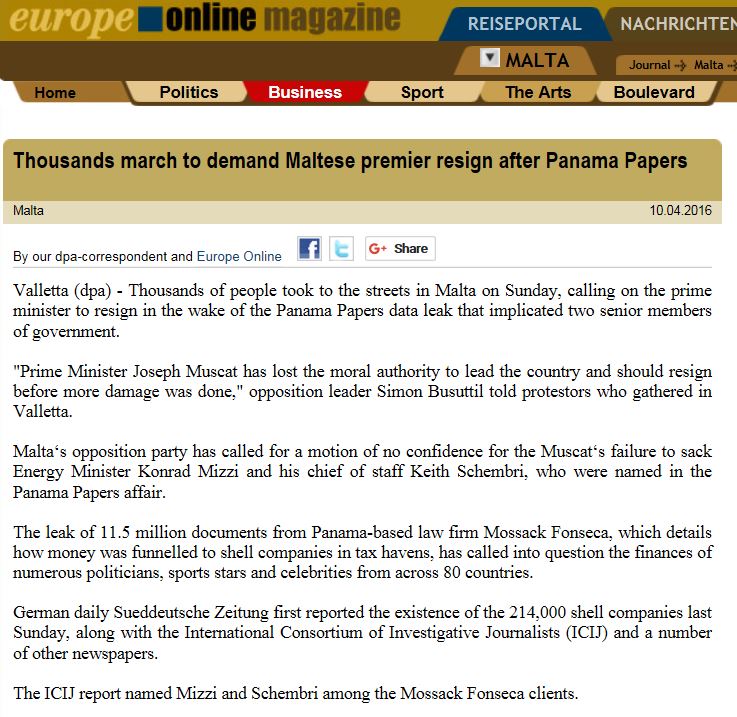 europe online magazine

REISEPORTAL NACHRICHTEN

MALTA

Journal → Malta →

Home Politics Business Sport The Arts Boulevard

Thousands march to demand Maltese premier resign after Panama Papers

Malta

10.04.2016

By our dpa-correspondent and Europe Online

G+ Share

Valletta (dpa) - Thousands of people took to the streets in Malta on Sunday, calling on the prime minister to resign in the wake of the Panama Papers data leak that implicated two senior members of government.

"Prime Minister Joseph Muscat has lost the moral authority to lead the country and should resign before more damage was done," opposition leader Simon Busuttil told protestors who gathered in Valletta.

Malta‘s opposition party has called for a motion of no confidence for the Muscat‘s failure to sack Energy Minister Konrad Mizzi and his chief of staff Keith Schembri, who were named in the Panama Papers affair.

The leak of 11.5 million documents from Panama-based law firm Mossack Fonseca, which details how money was funnelled to shell companies in tax havens, has called into question the finances of numerous politicians, sports stars and celebrities from across 80 countries.

German daily Sueddeutsche Zeitung first reported the existence of the 214,000 shell companies last Sunday, along with the International Consortium of Investigative Journalists (ICIJ) and a number of other newspapers.

The ICIJ report named Mizzi and Schembri among the Mossack Fonseca clients.